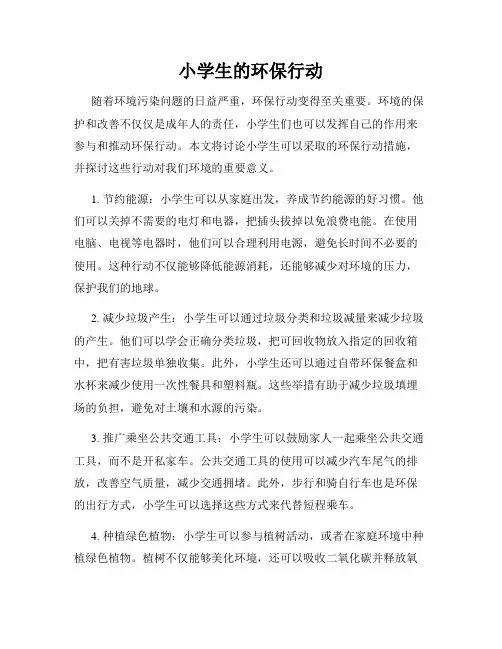 小学生的环保行动

随着环境污染问题的日益严重，环保行动变得至关重要。环境的保护和改善不仅仅是成年人的责任，小学生们也可以发挥自己的作用来参与和推动环保行动。本文将讨论小学生可以采取的环保行动措施，并探讨这些行动对我们环境的重要意义。

1. 节约能源：小学生可以从家庭出发，养成节约能源的好习惯。他们可以关掉不需要的电灯和电器，把插头拔掉以免浪费电能。在使用电脑、电视等电器时，他们可以合理利用电源，避免长时间不必要的使用。这种行动不仅能够降低能源消耗，还能够减少对环境的压力，保护我们的地球。

2. 减少垃圾产生：小学生可以通过垃圾分类和垃圾减量来减少垃圾的产生。他们可以学会正确分类垃圾，把可回收物放入指定的回收箱中，把有害垃圾单独收集。此外，小学生还可以通过自带环保餐盒和水杯来减少使用一次性餐具和塑料瓶。这些举措有助于减少垃圾填埋场的负担，避免对土壤和水源的污染。

3. 推广乘坐公共交通工具：小学生可以鼓励家人一起乘坐公共交通工具，而不是开私家车。公共交通工具的使用可以减少汽车尾气的排放，改善空气质量，减少交通拥堵。此外，步行和骑自行车也是环保的出行方式，小学生可以选择这些方式来代替短程乘车。

4. 种植绿色植物：小学生可以参与植树活动，或者在家庭环境中种植绿色植物。植树不仅能够美化环境，还可以吸收二氧化碳并释放氧